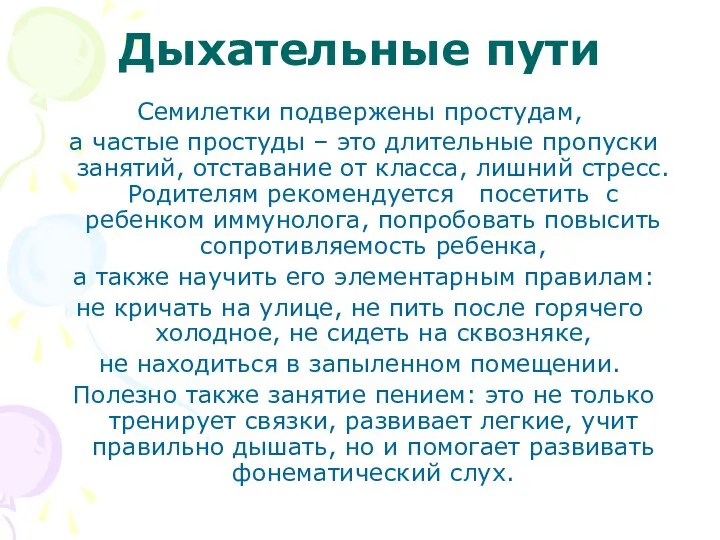 Дыхательные пути

Семилетки подвержены простудам,

а частые простуды – это длительные пропуски занятий, отставание от класса, лишний стресс. Родителям рекомендуется посетить с ребенком иммунолога, попробовать повысить сопротивляемость ребенка,

а также научить его элементарным правилам:

не кричать на улице, не пить после горячего холодное, не сидеть на сквозняке,

не находиться в запыленном помещении.

Полезно также занятие пением: это не только тренирует связки, развивает легкие, учит правильно дышать, но и помогает развивать фонематический слух.